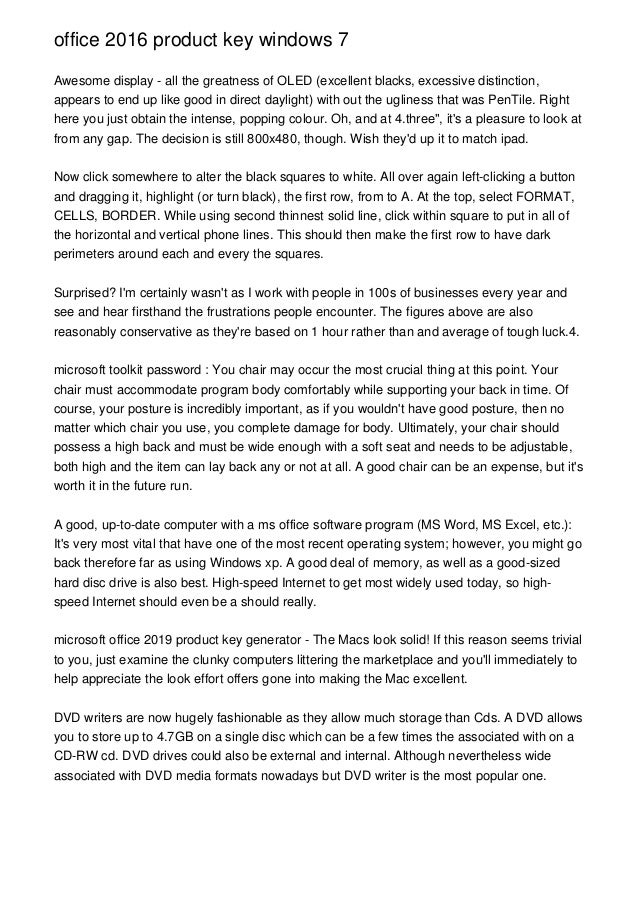 office 2016 product key windows 7

Awesome display - all the greatness of OLED (excellent blacks, excessive distinction, appears to end up like good in direct daylight) with out the ugliness that was PenTile. Right here you just obtain the intense, popping colour. Oh, and at 4.three", it's a pleasure to look at from any gap. The decision is still 800x480, though. Wish they'd up it to match ipad.

Now click somewhere to alter the black squares to white. All over again left-clicking a button and dragging it, highlight (or turn black), the first row, from to A. At the top, select FORMAT, CELLS, BORDER. While using second thinnest solid line, click within square to put in all of the horizontal and vertical phone lines. This should then make the first row to have dark perimeters around each and every the squares.

Surprised? I'm certainly wasn't as I work with people in 100s of businesses every year and see and hear firsthand the frustrations people encounter. The figures above are also reasonably conservative as they're based on 1 hour rather than and average of tough luck.4.

microsoft toolkit password : You chair may occur the most crucial thing at this point. Your chair must accommodate program body comfortably while supporting your back in time. Of course, your posture is incredibly important, as if you wouldn't have good posture, then no matter which chair you use, you complete damage for body. Ultimately, your chair should possess a high back and must be wide enough with a soft seat and needs to be adjustable, both high and the item can lay back any or not at all. A good chair can be an expense, but it's worth it in the future run.

A good, up-to-date computer with a ms office software program (MS Word, MS Excel, etc.): It's very most vital that have one of the most recent operating system; however, you might go back therefore far as using Windows xp. A good deal of memory, as well as a good-sized hard disc drive is also best. High-speed Internet to get most widely used today, so high-speed Internet should even be a should really.

microsoft office 2019 product key generator - The Macs look solid! If this reason seems trivial to you, just examine the clunky computers littering the marketplace and you'll immediately to help appreciate the look effort offers gone into making the Mac excellent.

DVD writers are now hugely fashionable as they allow much storage than Cds. A DVD allows you to store up to 4.7GB on a single disc which can be a few times the associated with on a CD-RW cd. DVD drives could also be external and internal. Although nevertheless wide associated with DVD media formats nowadays but DVD writer is the most popular one.